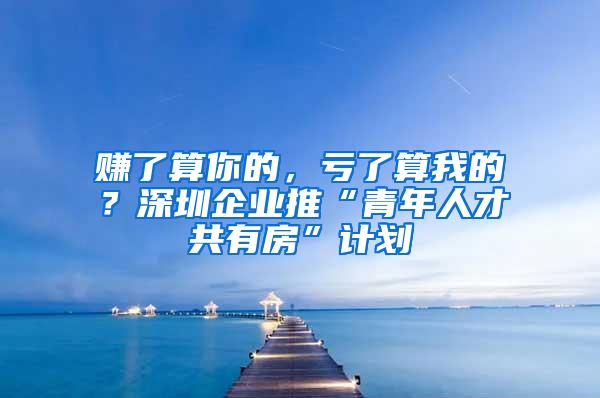 赚了算你的，亏了算我的？深圳企业推“青年人才共有房”计划